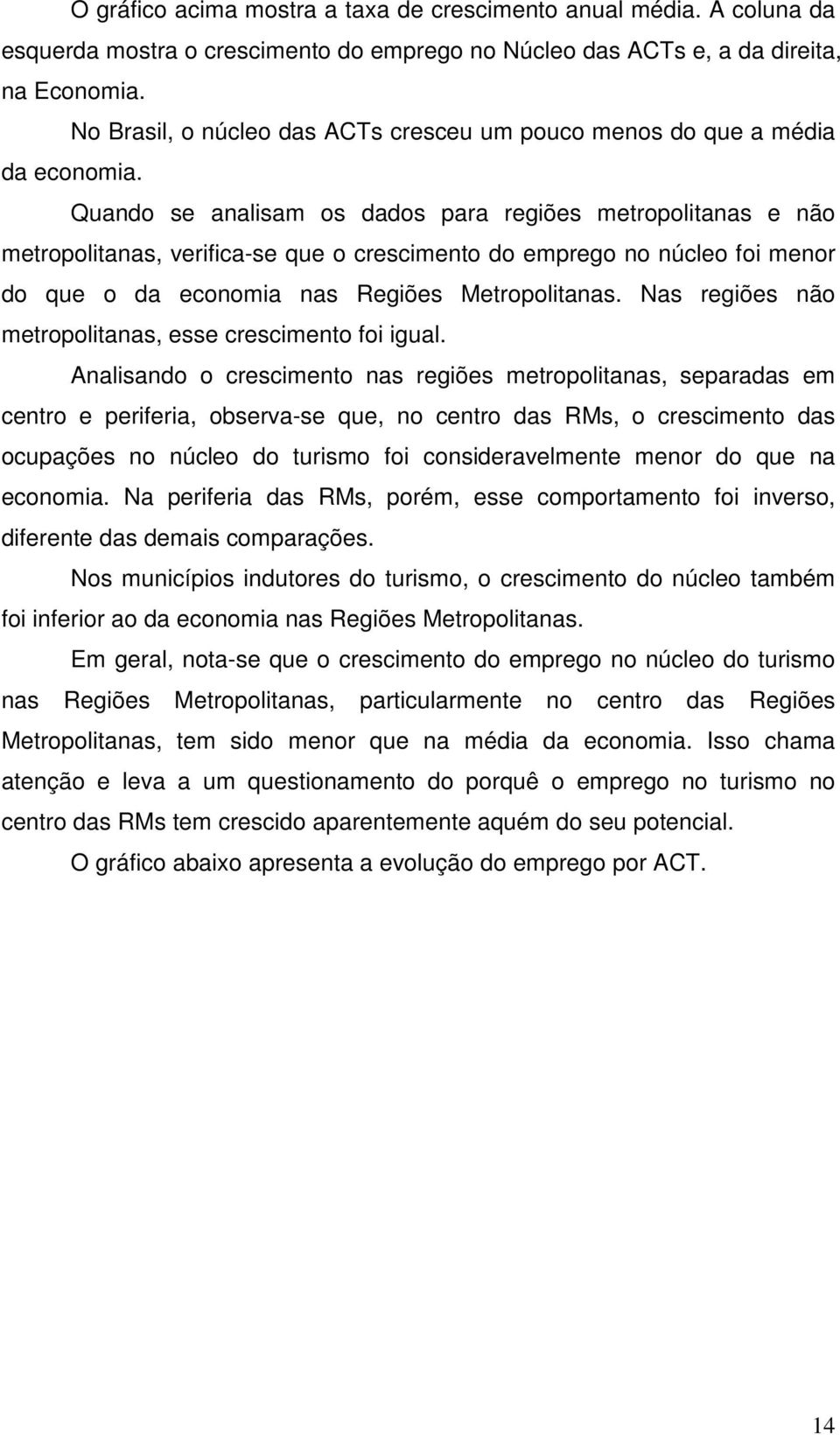 O gráfico acima mostra a taxa de crescimento anual média. A coluna da esquerda mostra o crescimento do emprego no Núcleo das ACTs e, a da direita, na Economia.

No Brasil, o núcleo das ACTs cresceu um pouco menos do que a média da economia.

Quando se analisam os dados para regiões metropolitanas e não metropolitanas, verifica-se que o crescimento do emprego no núcleo foi menor do que o da economia nas Regiões Metropolitanas. Nas regiões não metropolitanas, esse crescimento foi igual.

Analisando o crescimento nas regiões metropolitanas, separadas em centro e periferia, observa-se que, no centro das RMs, o crescimento das ocupações no núcleo do turismo foi consideravelmente menor do que na economia. Na periferia das RMs, porém, esse comportamento foi inverso, diferente das demais comparações.

Nos municípios indutores do turismo, o crescimento do núcleo também foi inferior ao da economia nas Regiões Metropolitanas.

Em geral, nota-se que o crescimento do emprego no núcleo do turismo nas Regiões Metropolitanas, particularmente no centro das Regiões Metropolitanas, tem sido menor que na média da economia. Isso chama atenção e leva a um questionamento do porquê o emprego no turismo no centro das RMs tem crescido aparentemente aquém do seu potencial.

O gráfico abaixo apresenta a evolução do emprego por ACT.

14